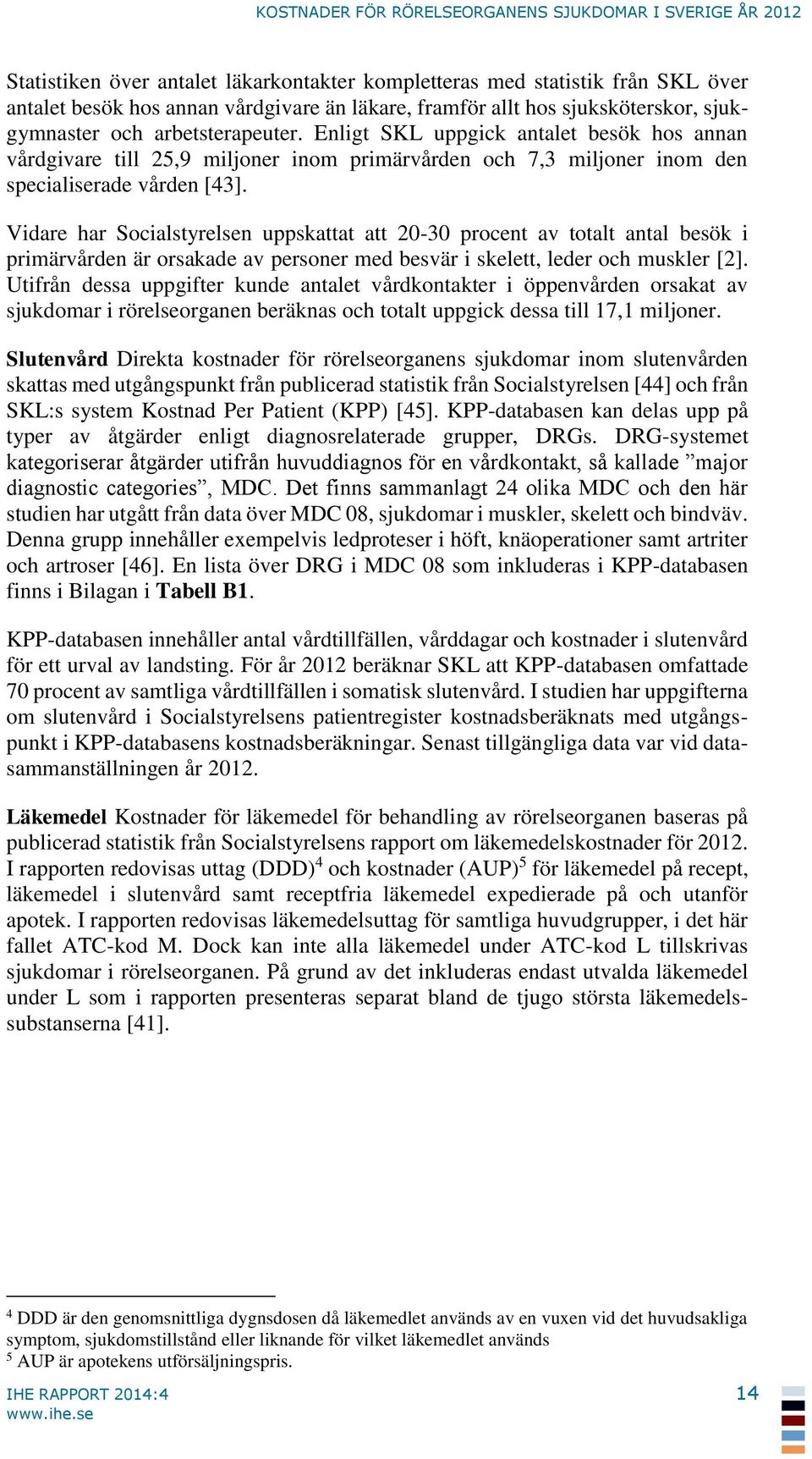 KOSTNADER FÖR RÖRELSEORGANENS SJUKDOMAR I SVERIGE ÅR 2012

Statistiken över antalet läkarkontakter kompletteras med statistik från SKL över antalet besök hos annan vårdgivare än läkare, framför allt hos sjuksköterskor, sjukgymnaster och arbetsterapeuter. Enligt SKL uppgick antalet besök hos annan vårdgivare till 25,9 miljoner inom primärvården och 7,3 miljoner inom den specialiserade vården [43].

Vidare har Socialstyrelsen uppskattat att 20-30 procent av totalt antal besök i primärvården är orsakade av personer med besvär i skelett, leder och muskler [2]. Utifrån dessa uppgifter kunde antalet vårdkontakter i öppenvården orsakat av sjukdomar i rörelseorganen beräknas och totalt uppgick dessa till 17,1 miljoner.

Slutenvård Direkta kostnader för rörelseorganens sjukdomar inom slutenvården skattas med utgångspunkt från publicerad statistik från Socialstyrelsen [44] och från SKL:s system Kostnad Per Patient (KPP) [45]. KPP-databasen kan delas upp på typer av åtgärder enligt diagnosrelaterade grupper, DRGs. DRG-systemet kategoriserar åtgärder utifrån huvuddiagnos för en vårdkontakt, så kallade ”major diagnostic categories”, MDC. Det finns sammanlagt 24 olika MDC och den här studien har utgått från data över MDC 08, sjukdomar i muskler, skelett och bindväv. Denna grupp innehåller exempelvis ledproteser i höft, knäoperationer samt artriter och artroser [46]. En lista över DRG i MDC 08 som inkluderas i KPP-databasen finns i Bilagan i Tabell B1.

KPP-databasen innehåller antal vårdtillfällen, vårddagar och kostnader i slutenvård för ett urval av landsting. För år 2012 beräknar SKL att KPP-databasen omfattade 70 procent av samtliga vårdtillfällen i somatisk slutenvård. I studien har uppgifterna om slutenvård i Socialstyrelsens patientregister kostnadsberäknats med utgångspunkt i KPP-databasens kostnadsberäkningar. Senast tillgängliga data var vid datasammanställningen år 2012.

Läkemedel Kostnader för läkemedel för behandling av rörelseorganen baseras på publicerad statistik från Socialstyrelsens rapport om läkemedelskostnader för 2012. I rapporten redovisas uttag (DDD)$^4$ och kostnader (AUP)$^5$ för läkemedel på recept, läkemedel i slutenvård samt receptfria läkemedel expedierade på och utanför apotek. I rapporten redovisas läkemedelsuttag för samtliga huvudgrupper, i det här fallet ATC-kod M. Dock kan inte alla läkemedel under ATC-kod L tillskrivas sjukdomar i rörelseorganen. På grund av det inkluderas endast utvalda läkemedel under L som i rapporten presenteras separat bland de tjugo största läkemedelssubstanserna [41].

$^4$ DDD är den genomsnittliga dygnsdosen då läkemedlet används av en vuxen vid det huvudsakliga symptom, sjukdomstillstånd eller liknande för vilket läkemedlet används
$^5$ AUP är apotekens utförsäljningspris.

IHE RAPPORT 2014:4
www.ihe.se

14